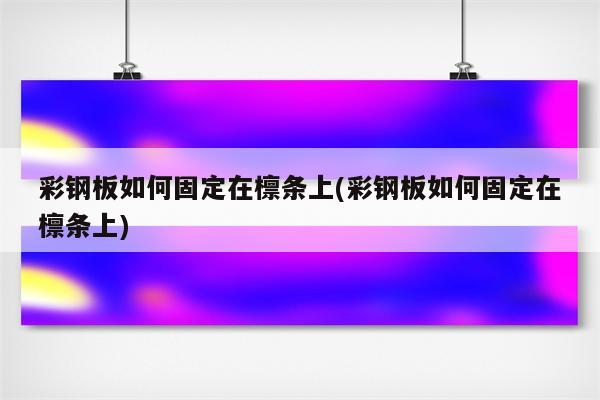 彩钢板如何固定在檩条上(彩钢板如何固定在檩条上)